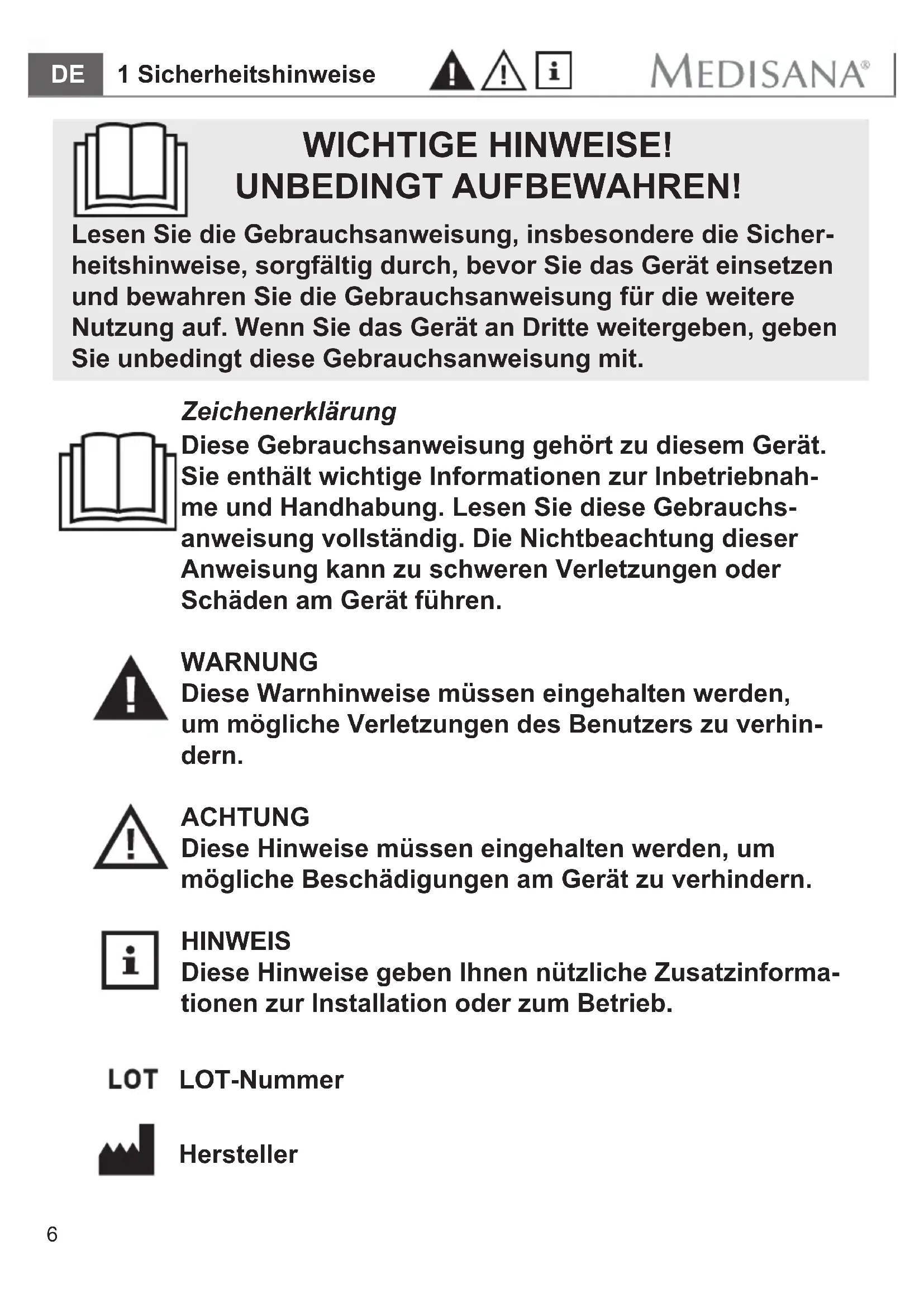 DE 1 Sicherheitshinweise

MEDISANA®

WICHTIGE HINWEISE!
UNBEDINGT AUFBEWAHREN!

Lesen Sie die Gebrauchsanweisung, insbesondere die Sicherheitshinweise, sorgfältig durch, bevor Sie das Gerät einsetzen und bewahren Sie die Gebrauchsanweisung für die weitere Nutzung auf. Wenn Sie das Gerät an Dritte weitergeben, geben Sie unbedingt diese Gebrauchsanweisung mit.

Zeichenerklärung

Diese Gebrauchsanweisung gehört zu diesem Gerät. Sie enthält wichtige Informationen zur Inbetriebnahme und Handhabung. Lesen Sie diese Gebrauchsanweisung vollständig. Die Nichtbeachtung dieser Anweisung kann zu schweren Verletzungen oder Schäden am Gerät führen.

WARNUNG
Diese Warnhinweise müssen eingehalten werden, um mögliche Verletzungen des Benutzers zu verhindern.

ACHTUNG
Diese Hinweise müssen eingehalten werden, um mögliche Beschädigungen am Gerät zu verhindern.

HINWEIS
Diese Hinweise geben Ihnen nützliche Zusatzinformationen zur Installation oder zum Betrieb.

LOT LOT-Nummer

Hersteller

6